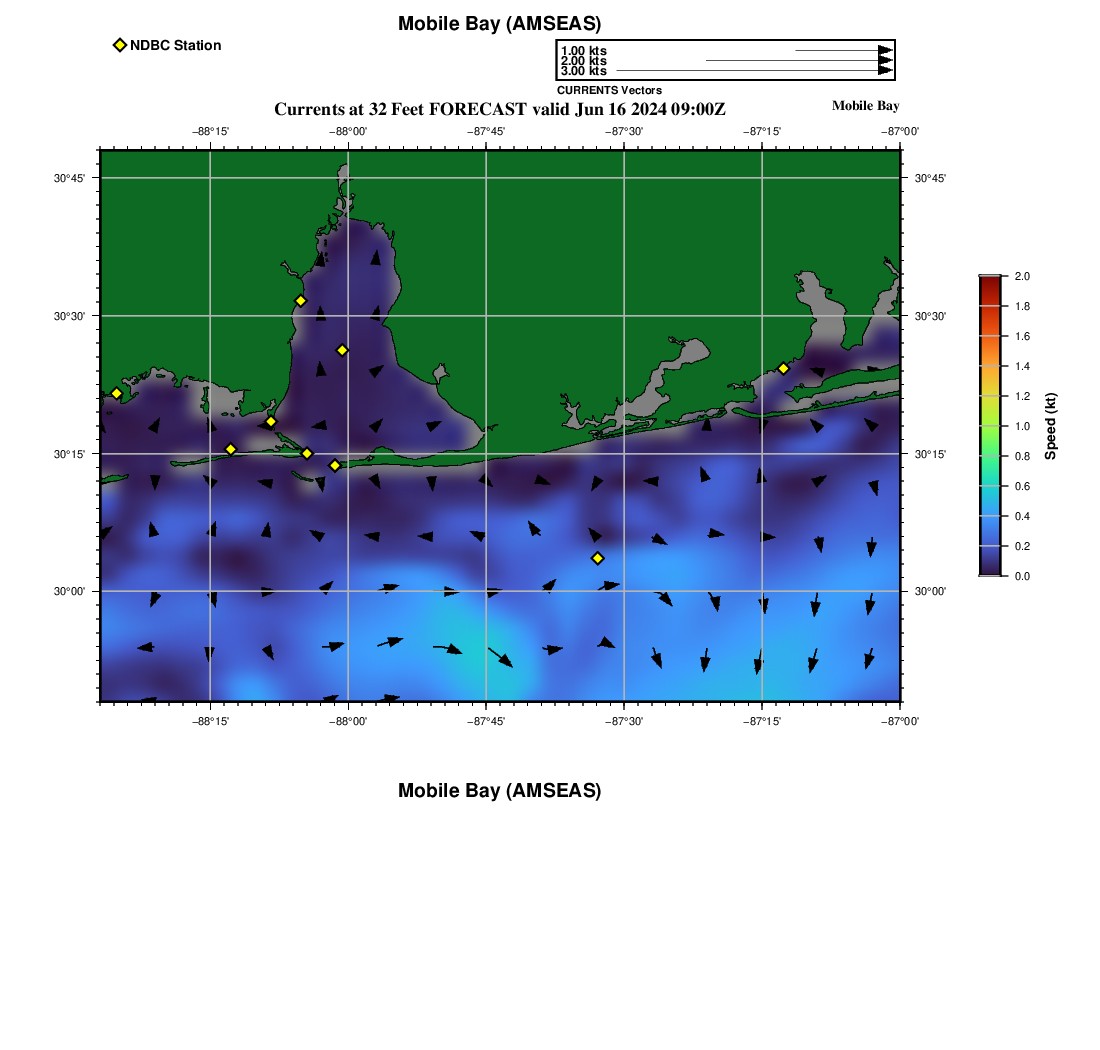 Mobile Bay (AMSEAS)

NDBC Station

1.00 kts
2.00 kts
3.00 kts
CURRENTS Vectors

Currents at 32 Feet FORECAST valid Jun 16 2024 09:00Z

Mobile Bay

−88°15' −88°00' −87°45' −87°30' −87°15' −87°00'

30°45' 30°30' 30°15' 30°00'

30°45' 30°30' 30°15' 30°00'

−88°15' −88°00' −87°45' −87°30' −87°15' −87°00'

2.0 1.8 1.6 1.4 1.2 1.0 0.8 0.6 0.4 0.2 0.0

Speed (kt)

Mobile Bay (AMSEAS)